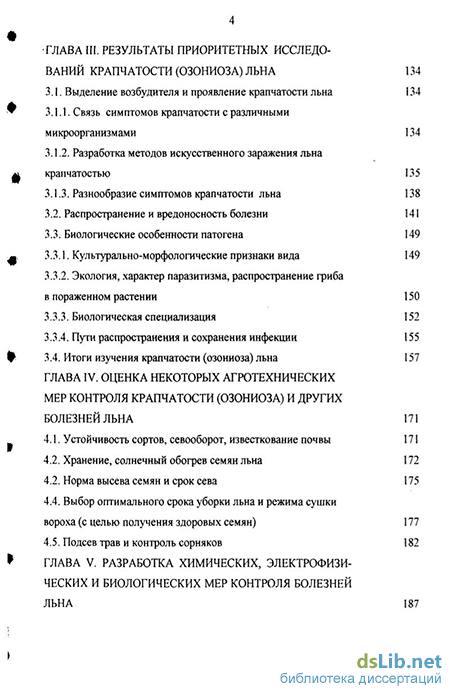 4

ГЛАВА III. РЕЗУЛЬТАТЫ ПРИОРИТЕТНЫХ ИССЛЕДОВАНИЙ КРАПЧАТОСТИ (ОЗОНИОЗА) ЛЬНА 134

3.1. Выделение возбудителя и проявление крапчатости льна 134

3.1.1. Связь симптомов крапчатости с различными микроорганизмами 134

3.1.2. Разработка методов искусственного заражения льна крапчатостью 135

3.1.3. Разнообразие симптомов крапчатости льна 138

3.2. Распространение и вредоносность болезни 141

3.3. Биологические особенности патогена 149

3.3.1. Культурально-морфологические признаки вида 149

3.3.2. Экология, характер паразитизма, распространение гриба в пораженном растении 150

3.3.3. Биологическая специализация 152

3.3.4. Пути распространения и сохранения инфекции 155

3.4. Итоги изучения крапчатости (озониоза) льна 157

ГЛАВА IV. ОЦЕНКА НЕКОТОРЫХ АГРОТЕХНИЧЕСКИХ МЕР КОНТРОЛЯ КРАПЧАТОСТИ (ОЗОНИОЗА) И ДРУГИХ БОЛЕЗНЕЙ ЛЬНА 171

4.1. Устойчивость сортов, севооборот, известкование почвы 171

4.2. Хранение, солнечный обогрев семян льна 172

4.2. Норма высева семян и срок сева 175

4.4. Выбор оптимального срока уборки льна и режима сушки вороха (с целью получения здоровых семян) 177

4.5. Подсев трав и контроль сорняков 182

ГЛАВА V. РАЗРАБОТКА ХИМИЧЕСКИХ, ЭЛЕКТРОФИЗИЧЕСКИХ И БИОЛОГИЧЕСКИХ МЕР КОНТРОЛЯ БОЛЕЗНЕЙ ЛЬНА 187

dsLib.net
библиотека диссертаций